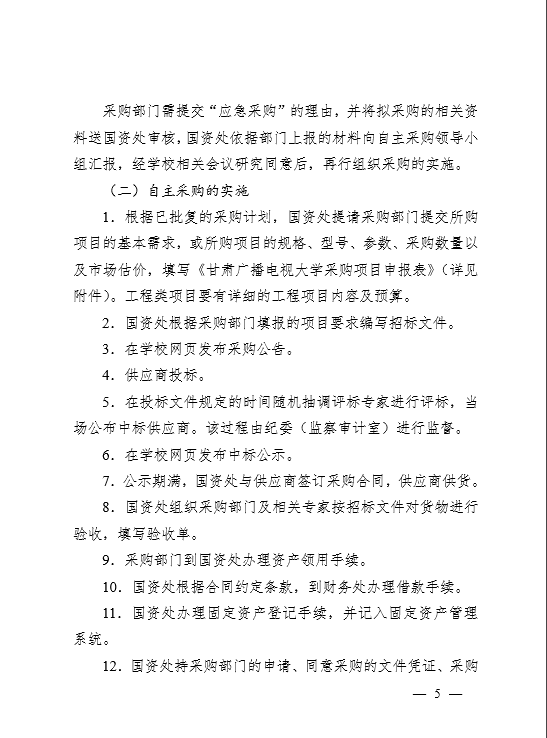 采购部门需提交“应急采购”的理由，并将拟采购的相关资料送国资处审核，国资处依据部门上报的材料向自主采购领导小组汇报，经学校相关会议研究同意后，再行组织采购的实施。

（二）自主采购的实施

1．根据已批复的采购计划，国资处提请采购部门提交所购项目的基本需求，或所购项目的规格、型号、参数、采购数量以及市场估价，填写《甘肃广播电视大学采购项目申报表》（详见附件）。工程类项目要有详细的工程项目内容及预算。

2．国资处根据采购部门填报的项目要求编写招标文件。

3．在学校网页发布采购公告。

4．供应商投标。

5．在投标文件规定的时间随机抽调评标专家进行评标，当场公布中标供应商。该过程由纪委（监察审计室）进行监督。

6．在学校网页发布中标公示。

7．公示期满，国资处与供应商签订采购合同，供应商供货。

8．国资处组织采购部门及相关专家按招标文件对货物进行验收，填写验收单。

9．采购部门到国资处办理资产领用手续。

10．国资处根据合同约定条款，到财务处办理借款手续。

11．国资处办理固定资产登记手续，并记入固定资产管理系统。

12．国资处持采购部门的申请、同意采购的文件凭证、采购

— 5 —